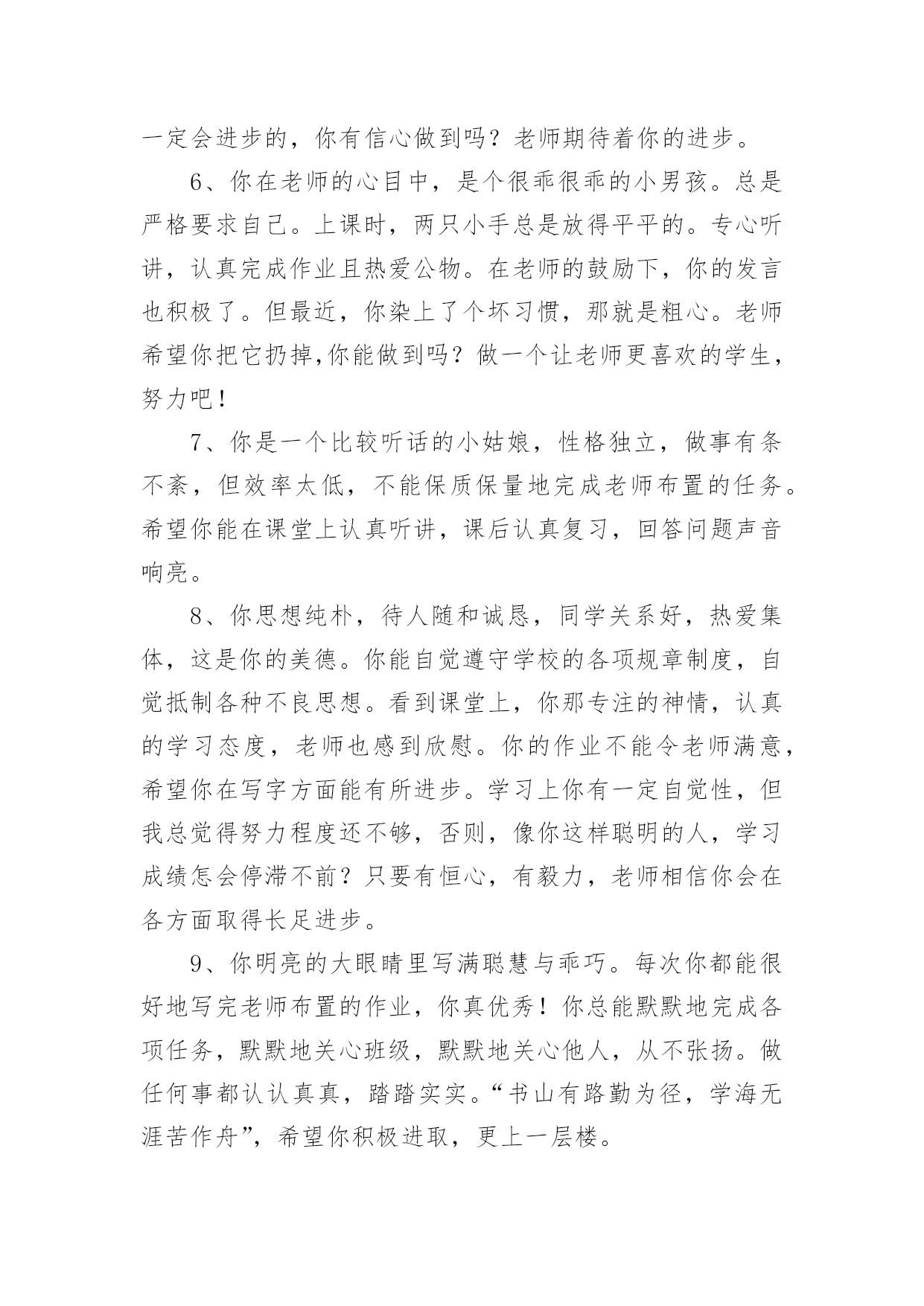 一定会进步的，你有信心做到吗？老师期待着你的进步。

6、你在老师的心目中，是个很乖很乖的小男孩。总是严格要求自己。上课时，两只小手总是放得平平的。专心听讲，认真完成作业且热爱公物。在老师的鼓励下，你的发言也积极了。但最近，你染上了个坏习惯，那就是粗心。老师希望你把它扔掉,你能做到吗？做一个让老师更喜欢的学生，努力吧！

7、你是一个比较听话的小姑娘，性格独立，做事有条不紊，但效率太低，不能保质保量地完成老师布置的任务。希望你能在课堂上认真听讲，课后认真复习，回答问题声音响亮。

8、你思想纯朴，待人随和诚恳，同学关系好，热爱集体，这是你的美德。你能自觉遵守学校的各项规章制度，自觉抵制各种不良思想。看到课堂上，你那专注的神情，认真的学习态度，老师也感到欣慰。你的作业不能令老师满意，希望你在写字方面能有所进步。学习上你有一定自觉性，但我总觉得努力程度还不够，否则，像你这样聪明的人，学习成绩怎会停滞不前？只要有恒心，有毅力，老师相信你会在各方面取得长足进步。

9、你明亮的大眼睛里写满聪慧与乖巧。每次你都能很好地写完老师布置的作业，你真优秀！你总能默默地完成各项任务，默默地关心班级，默默地关心他人，从不张扬。做任何事都认认真真，踏踏实实。“书山有路勤为径，学海无涯苦作舟”，希望你积极进取，更上一层楼。